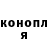 конопл
я